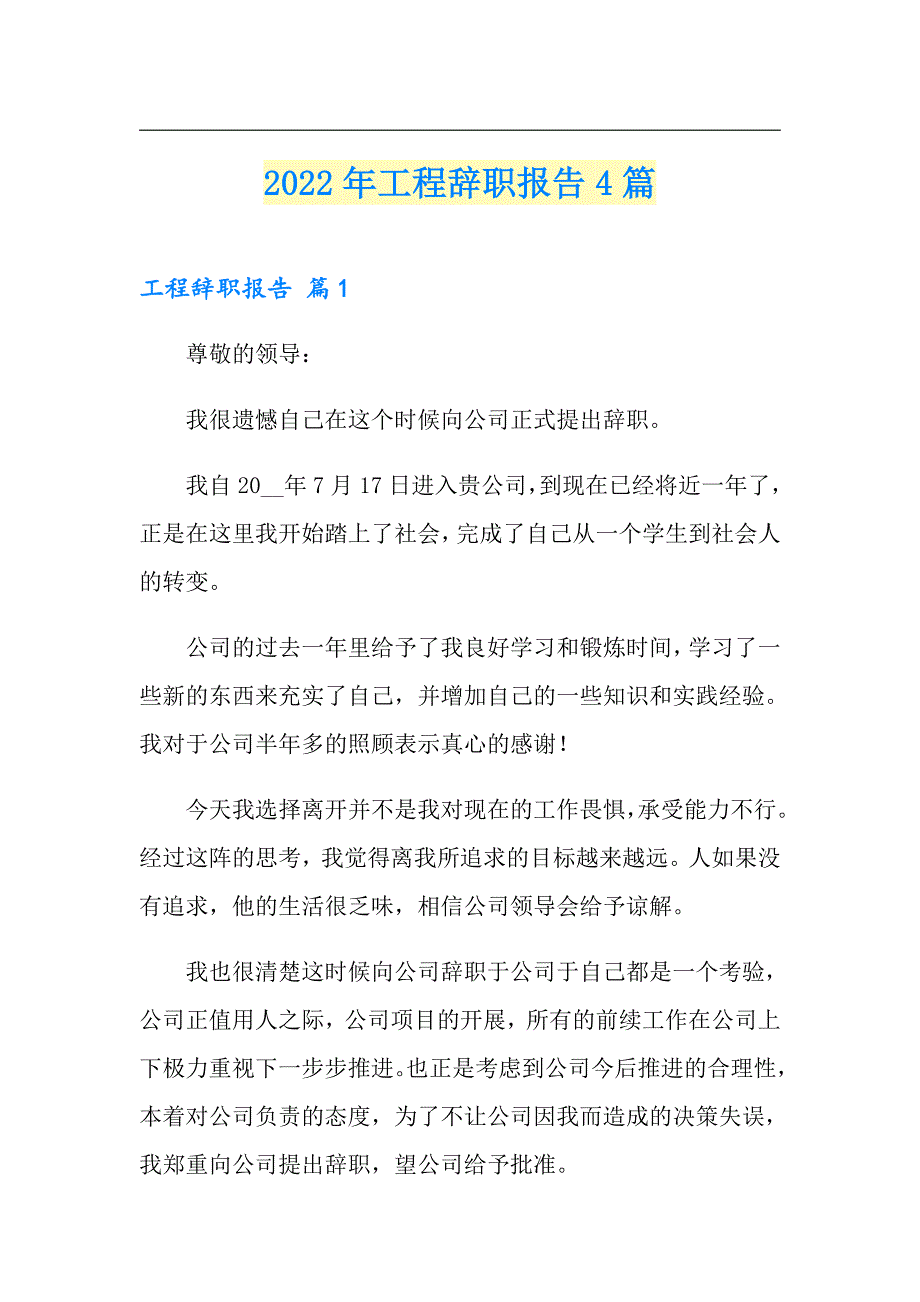 2022年工程辞职报告4篇

工程辞职报告 篇1

尊敬的领导：

我很遗憾自己在这个时候向公司正式提出辞职。

我自20__年7月17日进入贵公司，到现在已经将近一年了，正是在这里我开始踏上了社会，完成了自己从一个学生到社会人的转变。

公司的过去一年里给予了我良好学习和锻炼时间，学习了一些新的东西来充实了自己，并增加自己的一些知识和实践经验。我对于公司半年多的照顾表示真心的感谢！

今天我选择离开并不是我对现在的工作畏惧，承受能力不行。经过这阵的思考，我觉得离我所追求的目标越来越远。人如果没有追求，他的生活很乏味，相信公司领导会给予谅解。

我也很清楚这时候向公司辞职于公司于自己都是一个考验，公司正值用人之际，公司项目的开展，所有的前续工作在公司上下极力重视下一步步推进。也正是考虑到公司今后推进的合理性，本着对公司负责的态度，为了不让公司因我而造成的决策失误，我郑重向公司提出辞职，望公司给予批准。